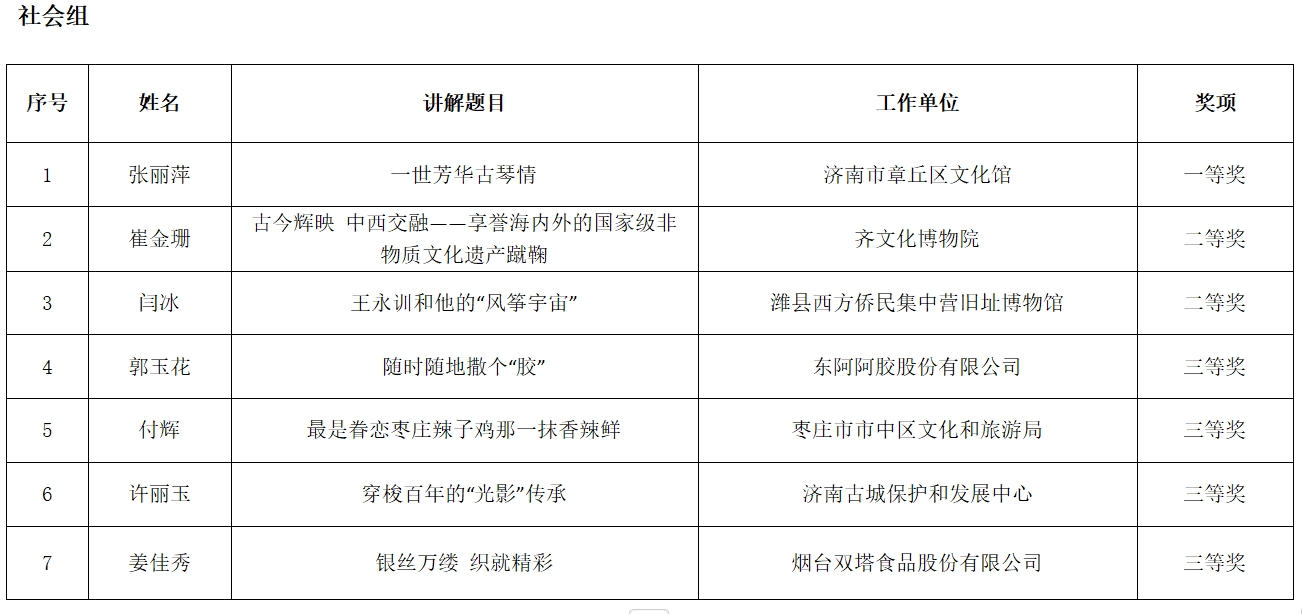 社会组

| 序号 | 姓名 | 讲解题目 | 工作单位 | 奖项 |
|---|---|---|---|---|
| 1 | 张丽萍 | 一世芳华古琴情 | 济南市章丘区文化馆 | 一等奖 |
| 2 | 崔金珊 | 古今辉映 中西交融——享誉海内外的国家级非物质文化遗产蹴鞠 | 齐文化博物院 | 二等奖 |
| 3 | 闫冰 | 王永训和他的“风筝宇宙” | 潍县西方侨民集中营旧址博物馆 | 二等奖 |
| 4 | 郭玉花 | 随时随地撒个“胶” | 东阿阿胶股份有限公司 | 三等奖 |
| 5 | 付辉 | 最是眷恋枣庄辣子鸡那一抹香辣鲜 | 枣庄市市中区文化和旅游局 | 三等奖 |
| 6 | 许丽玉 | 穿梭百年的“光影”传承 | 济南古城保护和发展中心 | 三等奖 |
| 7 | 姜佳秀 | 银丝万缕 织就精彩 | 烟台双塔食品股份有限公司 | 三等奖 |